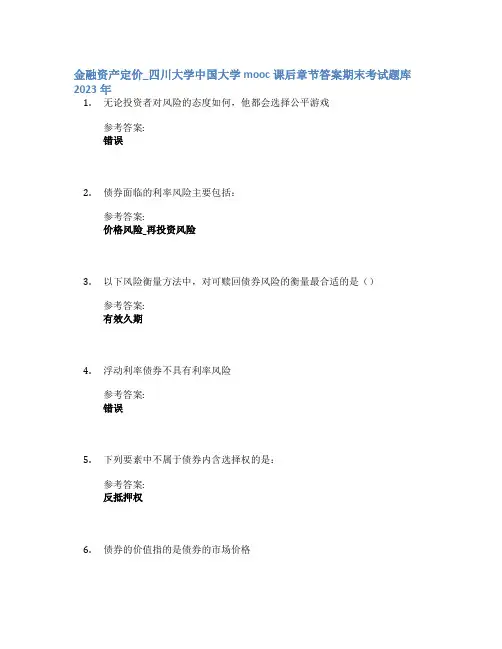 金融资产定价_四川大学中国大学 mooc 课后章节答案期末考试题库 2023 年

1. 无论投资者对风险的态度如何，他都会选择公平游戏

参考答案:
错误

2. 债券面临的利率风险主要包括:

参考答案:
价格风险_再投资风险

3. 以下风险衡量方法中，对可赎回债券风险的衡量最合适的是（）

参考答案:
有效久期

4. 浮动利率债券不具有利率风险

参考答案:
错误

5. 下列要素中不属于债券内含选择权的是:

参考答案:
反抵押权

6. 债券的价值指的是债券的市场价格